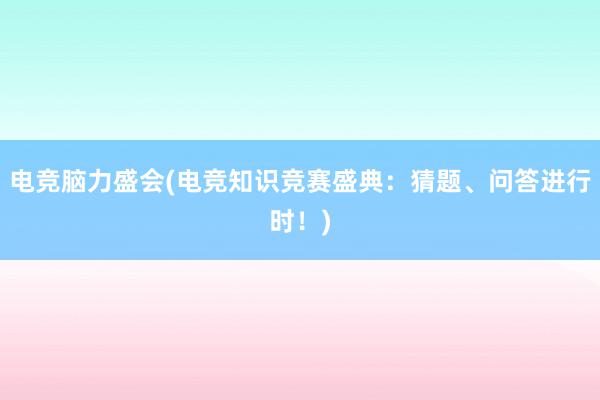 电竞脑力盛会(电竞知识竞赛盛典：猜题、问答进行时！)